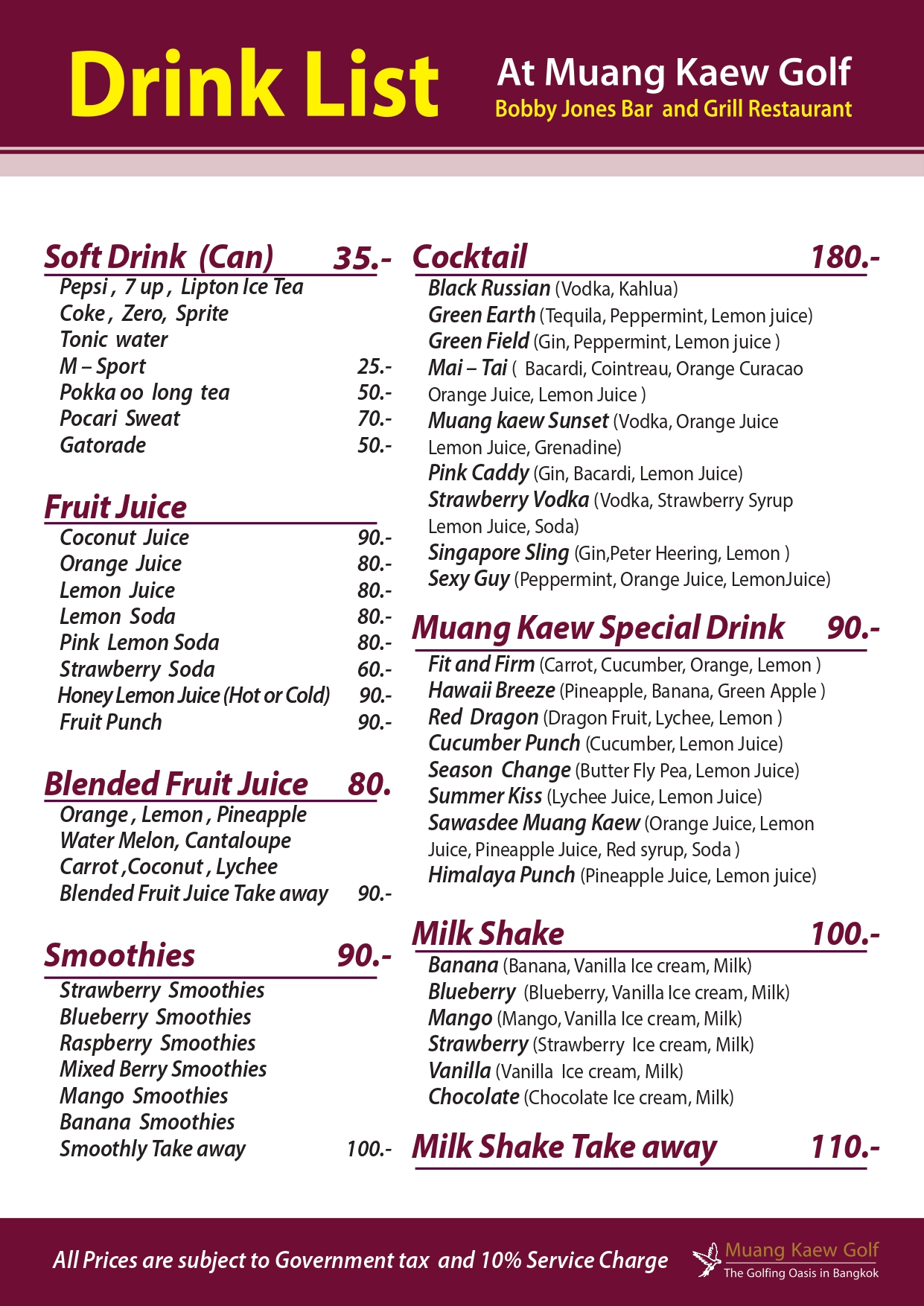 Drink List

At Muang Kaew Golf
Bobby Jones Bar and Grill Restaurant

Soft Drink (Can) 35.-
Pepsi , 7 up , Lipton Ice Tea
Coke , Zero, Sprite
Tonic water
M – Sport 25.-
Pokka oo long tea 50.-
Pocari Sweat 70.-
Gatorade 50.-

Fruit Juice
Coconut Juice 90.-
Orange Juice 80.-
Lemon Juice 80.-
Lemon Soda 80.-
Pink Lemon Soda 80.-
Strawberry Soda 60.-
Honey Lemon Juice (Hot or Cold) 90.-
Fruit Punch 90.-

Blended Fruit Juice 80.
Orange , Lemon , Pineapple
Water Melon, Cantaloupe
Carrot ,Coconut , Lychee
Blended Fruit Juice Take away 90.-

Smoothies 90.-
Strawberry Smoothies
Blueberry Smoothies
Raspberry Smoothies
Mixed Berry Smoothies
Mango Smoothies
Banana Smoothies
Smoothly Take away 100.-

Cocktail 180.-
Black Russian (Vodka, Kahlua)
Green Earth (Tequila, Peppermint, Lemon juice)
Green Field (Gin, Peppermint, Lemon juice )
Mai – Tai ( Bacardi, Cointreau, Orange Curacao Orange Juice, Lemon Juice )
Muang kaew Sunset (Vodka, Orange Juice Lemon Juice, Grenadine)
Pink Caddy (Gin, Bacardi, Lemon Juice)
Strawberry Vodka (Vodka, Strawberry Syrup Lemon Juice, Soda)
Singapore Sling (Gin,Peter Heering, Lemon )
Sexy Guy (Peppermint, Orange Juice, LemonJuice)

Muang Kaew Special Drink 90.-
Fit and Firm (Carrot, Cucumber, Orange, Lemon )
Hawaii Breeze (Pineapple, Banana, Green Apple )
Red Dragon (Dragon Fruit, Lychee, Lemon )
Cucumber Punch (Cucumber, Lemon Juice)
Season Change (Butter Fly Pea, Lemon Juice)
Summer Kiss (Lychee Juice, Lemon Juice)
Sawasdee Muang Kaew (Orange Juice, Lemon Juice, Pineapple Juice, Red syrup, Soda )
Himalaya Punch (Pineapple Juice, Lemon juice)

Milk Shake 100.-
Banana (Banana, Vanilla Ice cream, Milk)
Blueberry (Blueberry, Vanilla Ice cream, Milk)
Mango (Mango, Vanilla Ice cream, Milk)
Strawberry (Strawberry Ice cream, Milk)
Vanilla (Vanilla Ice cream, Milk)
Chocolate (Chocolate Ice cream, Milk)

Milk Shake Take away 110.-

All Prices are subject to Government tax and 10% Service Charge

Muang Kaew Golf
The Golfing Oasis in Bangkok